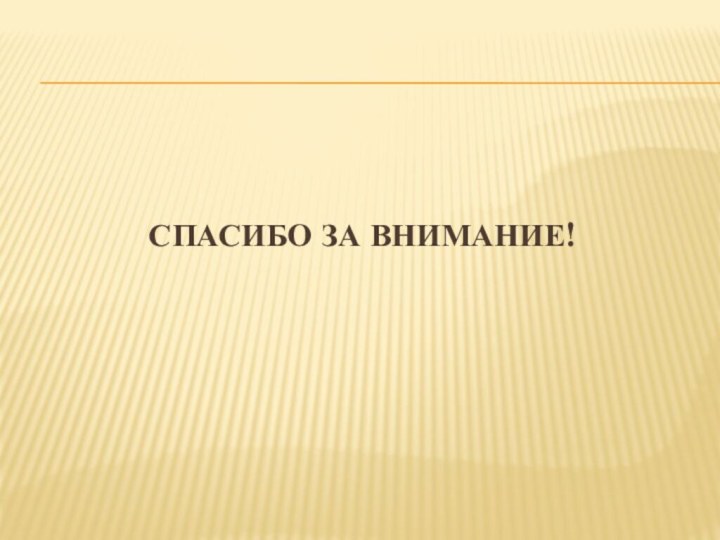 СПАСИБО ЗА ВНИМАНИЕ!